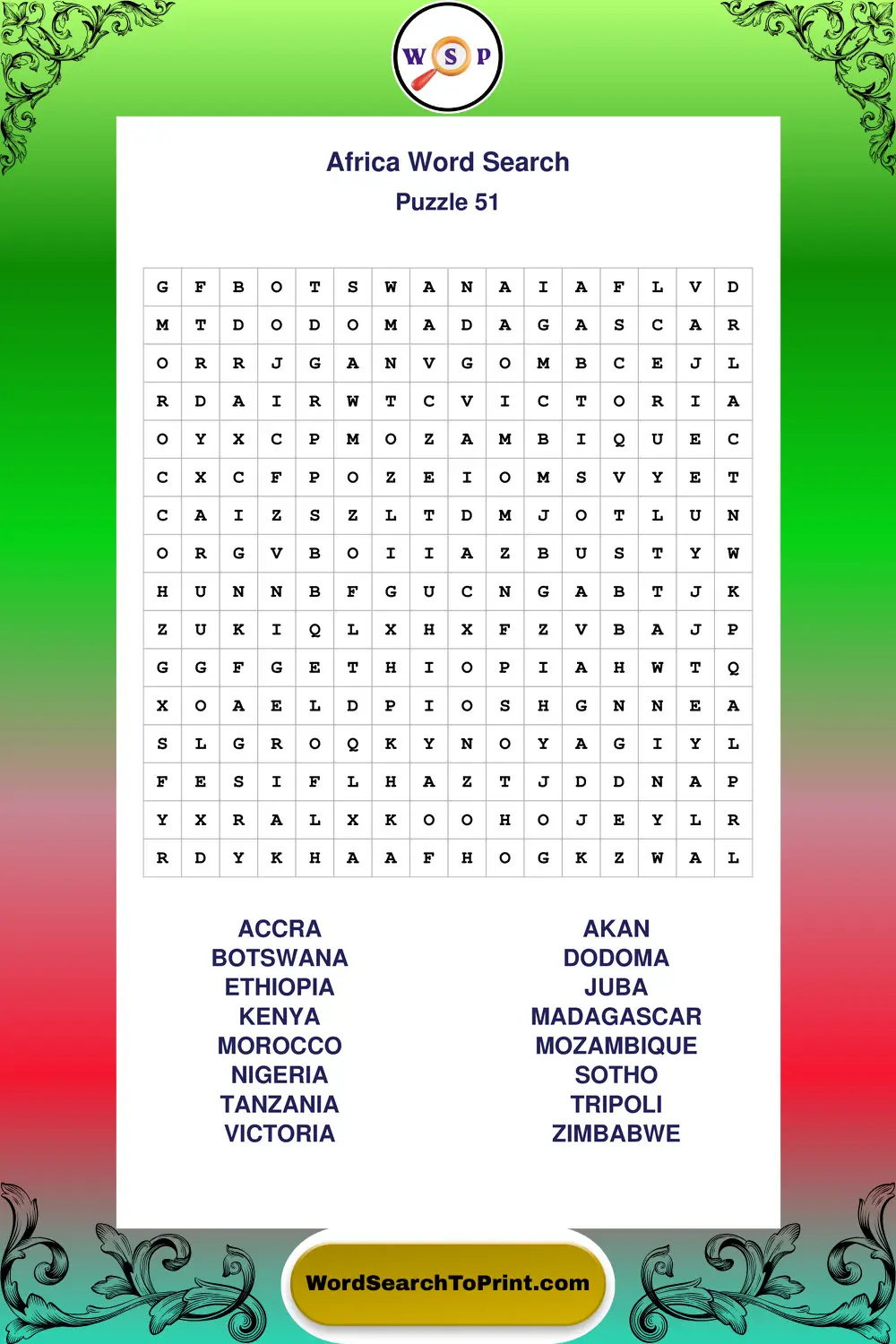 W S P

Africa Word Search
Puzzle 51

| G | F | B | O | T | S | W | A | N | A | I | A | F | L | V | D |
|---|---|---|---|---|---|---|---|---|---|---|---|---|---|---|---|
| M | T | D | O | D | O | M | A | D | A | G | A | S | C | A | R |
| O | R | R | J | G | A | N | V | G | O | M | B | C | E | J | L |
| R | D | A | I | R | W | T | C | V | I | C | T | O | R | I | A |
| O | Y | X | C | P | M | O | Z | A | M | B | I | Q | U | E | C |
| C | X | C | F | P | O | Z | E | I | O | M | S | V | Y | E | T |
| C | A | I | Z | S | Z | L | T | D | M | J | O | T | L | U | N |
| O | R | G | V | B | O | I | I | A | Z | B | U | S | T | Y | W |
| H | U | N | N | B | F | G | U | C | N | G | A | B | T | J | K |
| Z | U | K | I | Q | L | X | H | X | F | Z | V | B | A | J | P |
| G | G | F | G | E | T | H | I | O | P | I | A | H | W | T | Q |
| X | O | A | E | L | D | P | I | O | S | H | G | N | N | E | A |
| S | L | G | R | O | Q | K | Y | N | O | Y | A | G | I | Y | L |
| F | E | S | I | F | L | H | A | Z | T | J | D | D | N | A | P |
| Y | X | R | A | L | X | K | O | O | H | O | J | E | Y | L | R |
| R | D | Y | K | H | A | A | F | H | O | G | K | Z | W | A | L |

ACCRA
BOTSWANA
ETHIOPIA
KENYA
MOROCCO
NIGERIA
TANZANIA
VICTORIA

AKAN
DODOMA
JUBA
MADAGASCAR
MOZAMBIQUE
SOTHO
TRIPOLI
ZIMBABWE

WordSearchToPrint.com